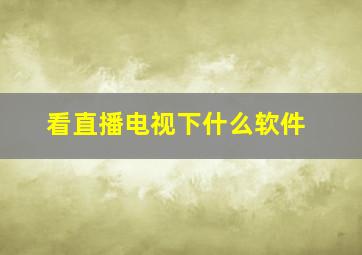 看直播电视下什么软件